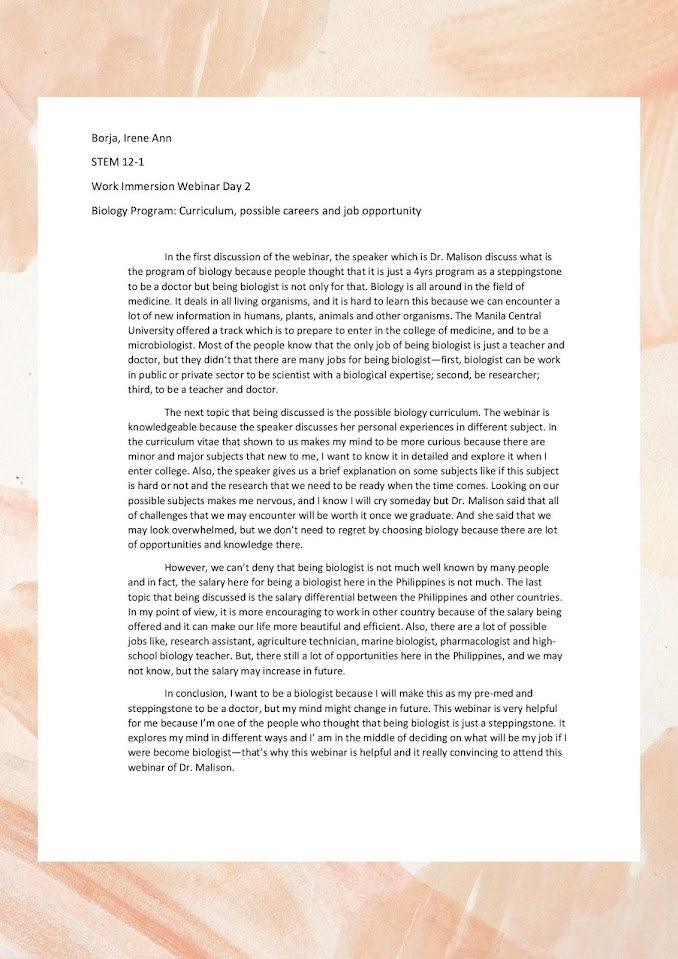 Borja, Irene Ann

STEM 12-1

Work Immersion Webinar Day 2

Biology Program: Curriculum, possible careers and job opportunity

In the first discussion of the webinar, the speaker which is Dr. Malison discuss what is the program of biology because people thought that it is just a 4yrs program as a steppingstone to be a doctor but being biologist is not only for that. Biology is all around in the field of medicine. It deals in all living organisms, and it is hard to learn this because we can encounter a lot of new information in humans, plants, animals and other organisms. The Manila Central University offered a track which is to prepare to enter in the college of medicine, and to be a microbiologist. Most of the people know that the only job of being biologist is just a teacher and doctor, but they didn't that there are many jobs for being biologist—first, biologist can be work in public or private sector to be scientist with a biological expertise; second, be researcher; third, to be a teacher and doctor.

The next topic that being discussed is the possible biology curriculum. The webinar is knowledgeable because the speaker discusses her personal experiences in different subject. In the curriculum vitae that shown to us makes my mind to be more curious because there are minor and major subjects that new to me, I want to know it in detailed and explore it when I enter college. Also, the speaker gives us a brief explanation on some subjects like if this subject is hard or not and the research that we need to be ready when the time comes. Looking on our possible subjects makes me nervous, and I know I will cry someday but Dr. Malison said that all of challenges that we may encounter will be worth it once we graduate. And she said that we may look overwhelmed, but we don't need to regret by choosing biology because there are lot of opportunities and knowledge there.

However, we can't deny that being biologist is not much well known by many people and in fact, the salary here for being a biologist here in the Philippines is not much. The last topic that being discussed is the salary differential between the Philippines and other countries. In my point of view, it is more encouraging to work in other country because of the salary being offered and it can make our life more beautiful and efficient. Also, there are a lot of possible jobs like, research assistant, agriculture technician, marine biologist, pharmacologist and high-school biology teacher. But, there still a lot of opportunities here in the Philippines, and we may not know, but the salary may increase in future.

In conclusion, I want to be a biologist because I will make this as my pre-med and steppingstone to be a doctor, but my mind might change in future. This webinar is very helpful for me because I'm one of the people who thought that being biologist is just a steppingstone. It explores my mind in different ways and I' am in the middle of deciding on what will be my job if I were become biologist—that's why this webinar is helpful and it really convincing to attend this webinar of Dr. Malison.